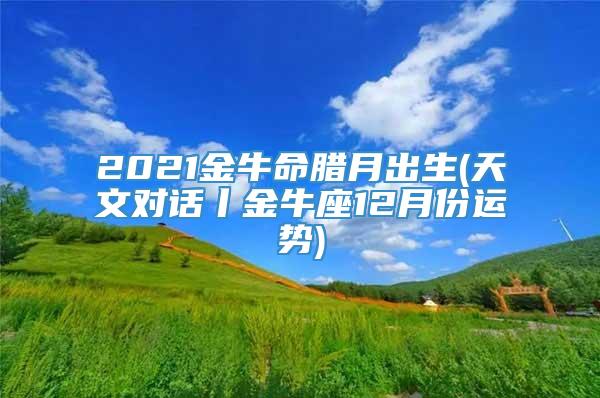 2021金牛命腊月出生(天文对话丨金牛座12月份运势)